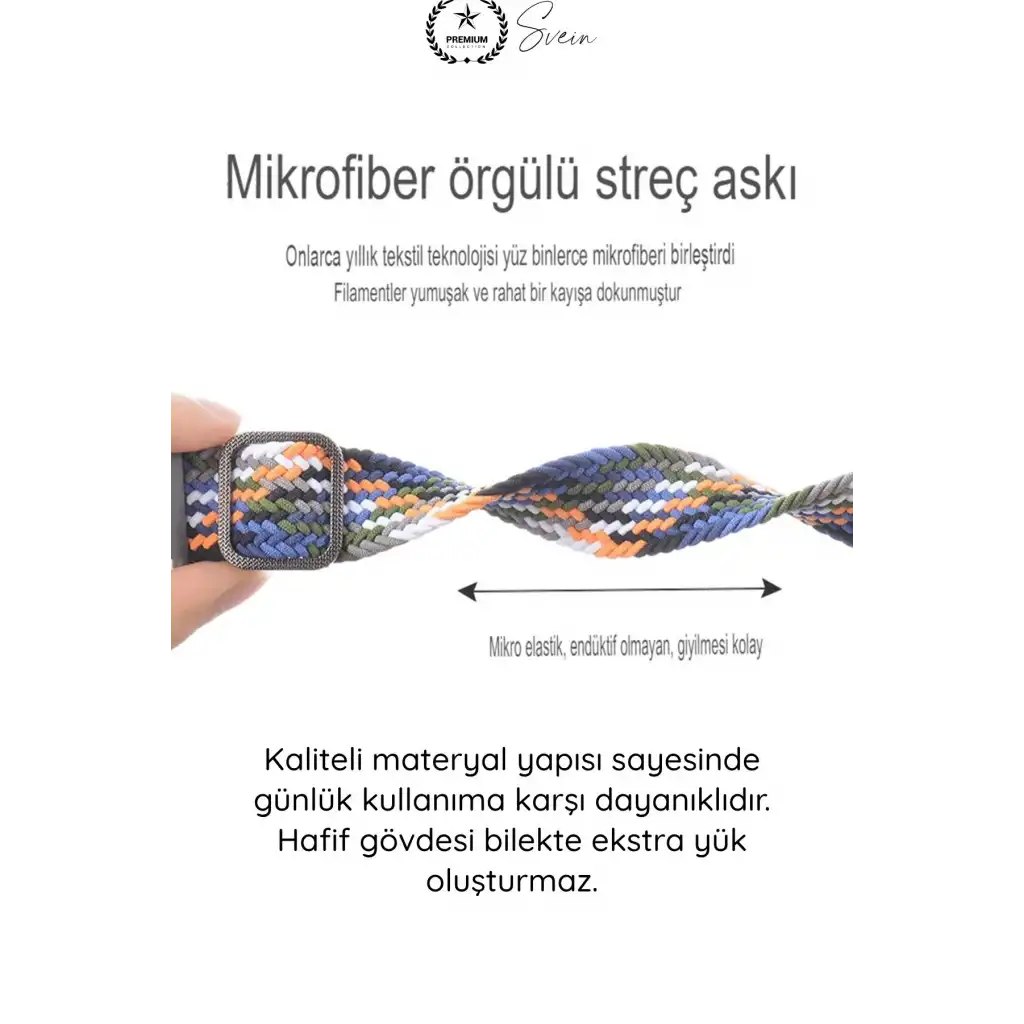 PREMIUM COLLECTION Svein

Mikrofiber örgülü streç askı

Onlarca yıllık tekstil teknolojisi yüz binlerce mikrofiberi birleştirdi
Filamentler yumuşak ve rahat bir kayışa dokunmuştur

Mikro elastik, endüktif olmayan, giyilmesi kolay

Kaliteli materyal yapısı sayesinde günlük kullanıma karşı dayanıklıdır. Hafif gövdesi bilekte ekstra yük oluşturmaz.